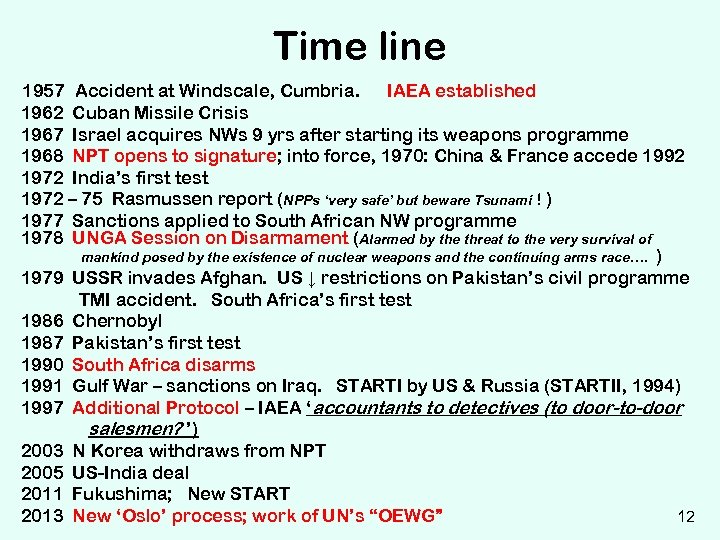 Time line

1957 Accident at Windscale, Cumbria. IAEA established
1962 Cuban Missile Crisis
1967 Israel acquires NWs 9 yrs after starting its weapons programme
1968 NPT opens to signature; into force, 1970: China & France accede 1992
1972 India's first test
1972 – 75 Rasmussen report (NPPs 'very safe' but beware Tsunami ! )
1977 Sanctions applied to South African NW programme
1978 UNGA Session on Disarmament (Alarmed by the threat to the very survival of mankind posed by the existence of nuclear weapons and the continuing arms race…. )
1979 USSR invades Afghan. US ↓ restrictions on Pakistan's civil programme TMI accident. South Africa's first test
1986 Chernobyl
1987 Pakistan's first test
1990 South Africa disarms
1991 Gulf War – sanctions on Iraq. STARTI by US & Russia (STARTII, 1994)
1997 Additional Protocol – IAEA 'accountants to detectives (to door-to-door salesmen?')
2003 N Korea withdraws from NPT
2005 US-India deal
2011 Fukushima; New START
2013 New 'Oslo' process; work of UN's "OEWG"

12